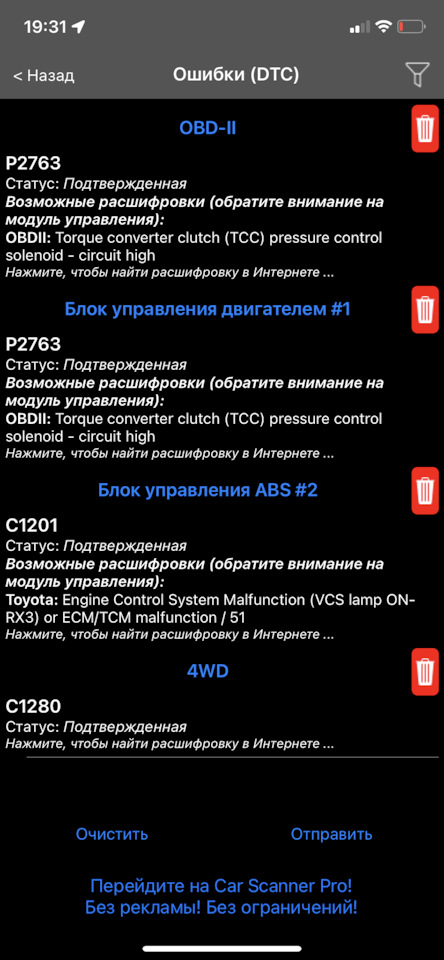 19:31

< Назад
Ошибки (DTC)

OBD-II

P2763
Статус: Подтвержденная
Возможные расшифровки (обратите внимание на модуль управления):
OBDII: Torque converter clutch (TCC) pressure control solenoid - circuit high
Нажмите, чтобы найти расшифровку в Интернете ...

Блок управления двигателем #1

P2763
Статус: Подтвержденная
Возможные расшифровки (обратите внимание на модуль управления):
OBDII: Torque converter clutch (TCC) pressure control solenoid - circuit high
Нажмите, чтобы найти расшифровку в Интернете ...

Блок управления ABS #2

C1201
Статус: Подтвержденная
Возможные расшифровки (обратите внимание на модуль управления):
Toyota: Engine Control System Malfunction (VCS lamp ON-RX3) or ECM/TCM malfunction / 51
Нажмите, чтобы найти расшифровку в Интернете ...

4WD

C1280
Статус: Подтвержденная
Нажмите, чтобы найти расшифровку в Интернете ...

Очистить
Отправить

Перейдите на Car Scanner Pro!
Без рекламы! Без ограничений!